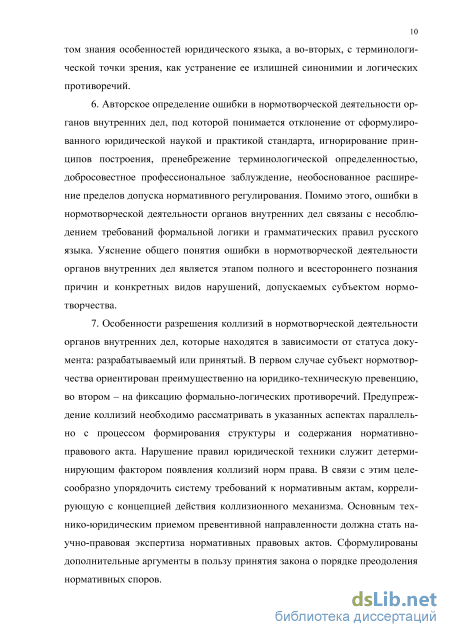 10

том знания особенностей юридического языка, а во-вторых, с терминологической точки зрения, как устранение ее излишней синонимии и логических противоречий.

6. Авторское определение ошибки в нормотворческой деятельности органов внутренних дел, под которой понимается отклонение от сформулированного юридической наукой и практикой стандарта, игнорирование принципов построения, пренебрежение терминологической определенностью, добросовестное профессиональное заблуждение, необоснованное расширение пределов допуска нормативного регулирования. Помимо этого, ошибки в нормотворческой деятельности органов внутренних дел связаны с несоблюдением требований формальной логики и грамматических правил русского языка. Уяснение общего понятия ошибки в нормотворческой деятельности органов внутренних дел является этапом полного и всестороннего познания причин и конкретных видов нарушений, допускаемых субъектом нормотворчества.

7. Особенности разрешения коллизий в нормотворческой деятельности органов внутренних дел, которые находятся в зависимости от статуса документа: разрабатываемый или принятый. В первом случае субъект нормотворчества ориентирован преимущественно на юридико-техническую превенцию, во втором – на фиксацию формально-логических противоречий. Предупреждение коллизий необходимо рассматривать в указанных аспектах параллельно с процессом формирования структуры и содержания нормативно-правового акта. Нарушение правил юридической техники служит детерминирующим фактором появления коллизий норм права. В связи с этим целесообразно упорядочить систему требований к нормативным актам, коррелирующую с концепцией действия коллизионного механизма. Основным технико-юридическим приемом превентивной направленности должна стать научно-правовая экспертиза нормативных правовых актов. Сформулированы дополнительные аргументы в пользу принятия закона о порядке преодоления нормативных споров.

dsLib.net
библиотека диссертаций